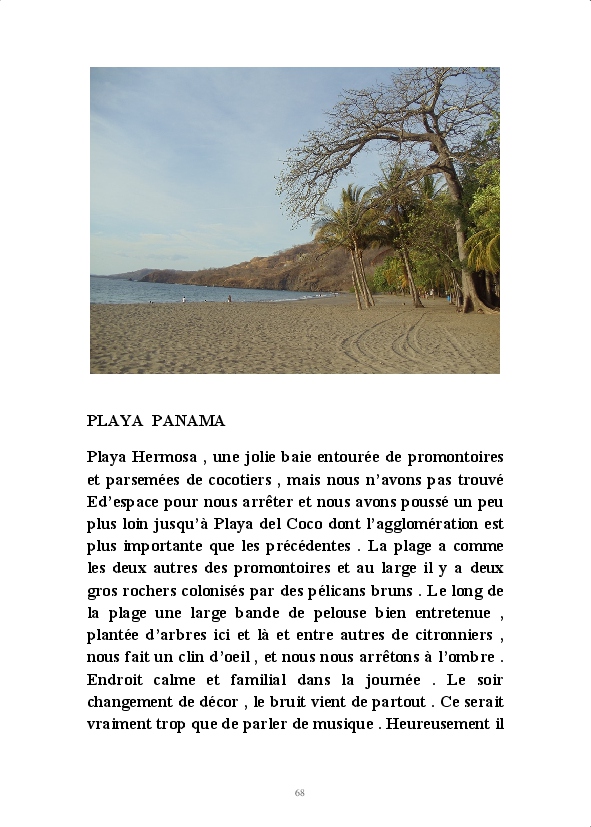 PLAYA PANAMA

Playa Hermosa , une jolie baie entourée de promontoires et parsemées de cocotiers , mais nous n'avons pas trouvé Ed'espace pour nous arrêter et nous avons poussé un peu plus loin jusqu'à Playa del Coco dont l'agglomération est plus importante que les précédentes . La plage a comme les deux autres des promontoires et au large il y a deux gros rochers colonisés par des pélicans bruns . Le long de la plage une large bande de pelouse bien entretenue , plantée d'arbres ici et là et entre autres de citronniers , nous fait un clin d'oeil , et nous nous arrêtons à l'ombre . Endroit calme et familial dans la journée . Le soir changement de décor , le bruit vient de partout . Ce serait vraiment trop que de parler de musique . Heureusement il

68